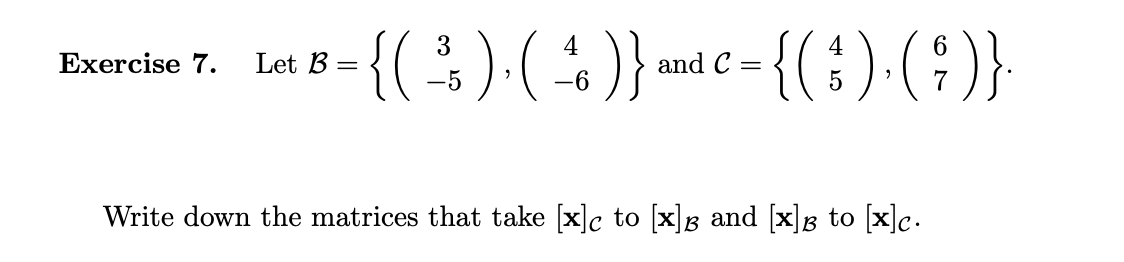 **Exercise 7.** Let $\mathcal{B} = \left\{ \begin{pmatrix} 3 \\ -5 \end{pmatrix}, \begin{pmatrix} 4 \\ -6 \end{pmatrix} \right\}$ and $\mathcal{C} = \left\{ \begin{pmatrix} 4 \\ 5 \end{pmatrix}, \begin{pmatrix} 6 \\ 7 \end{pmatrix} \right\}$.

Write down the matrices that take $[\mathbf{x}]_{\mathcal{C}}$ to $[\mathbf{x}]_{\mathcal{B}}$ and $[\mathbf{x}]_{\mathcal{B}}$ to $[\mathbf{x}]_{\mathcal{C}}$.